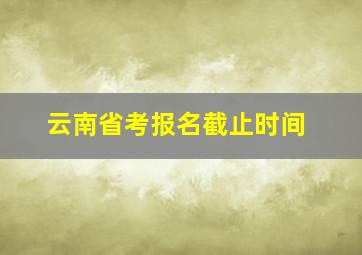 云南省考报名截止时间